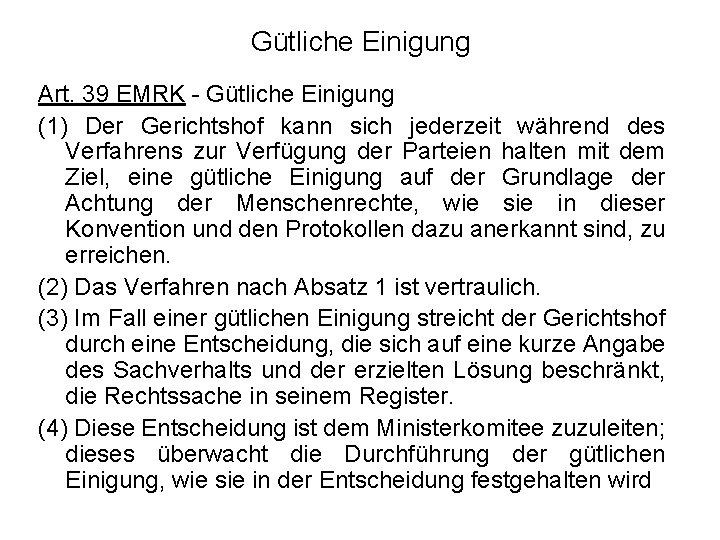 Gütliche Einigung

Art. 39 EMRK - Gütliche Einigung

(1) Der Gerichtshof kann sich jederzeit während des Verfahrens zur Verfügung der Parteien halten mit dem Ziel, eine gütliche Einigung auf der Grundlage der Achtung der Menschenrechte, wie sie in dieser Konvention und den Protokollen dazu anerkannt sind, zu erreichen.

(2) Das Verfahren nach Absatz 1 ist vertraulich.

(3) Im Fall einer gütlichen Einigung streicht der Gerichtshof durch eine Entscheidung, die sich auf eine kurze Angabe des Sachverhalts und der erzielten Lösung beschränkt, die Rechtssache in seinem Register.

(4) Diese Entscheidung ist dem Ministerkomitee zuzuleiten; dieses überwacht die Durchführung der gütlichen Einigung, wie sie in der Entscheidung festgehalten wird